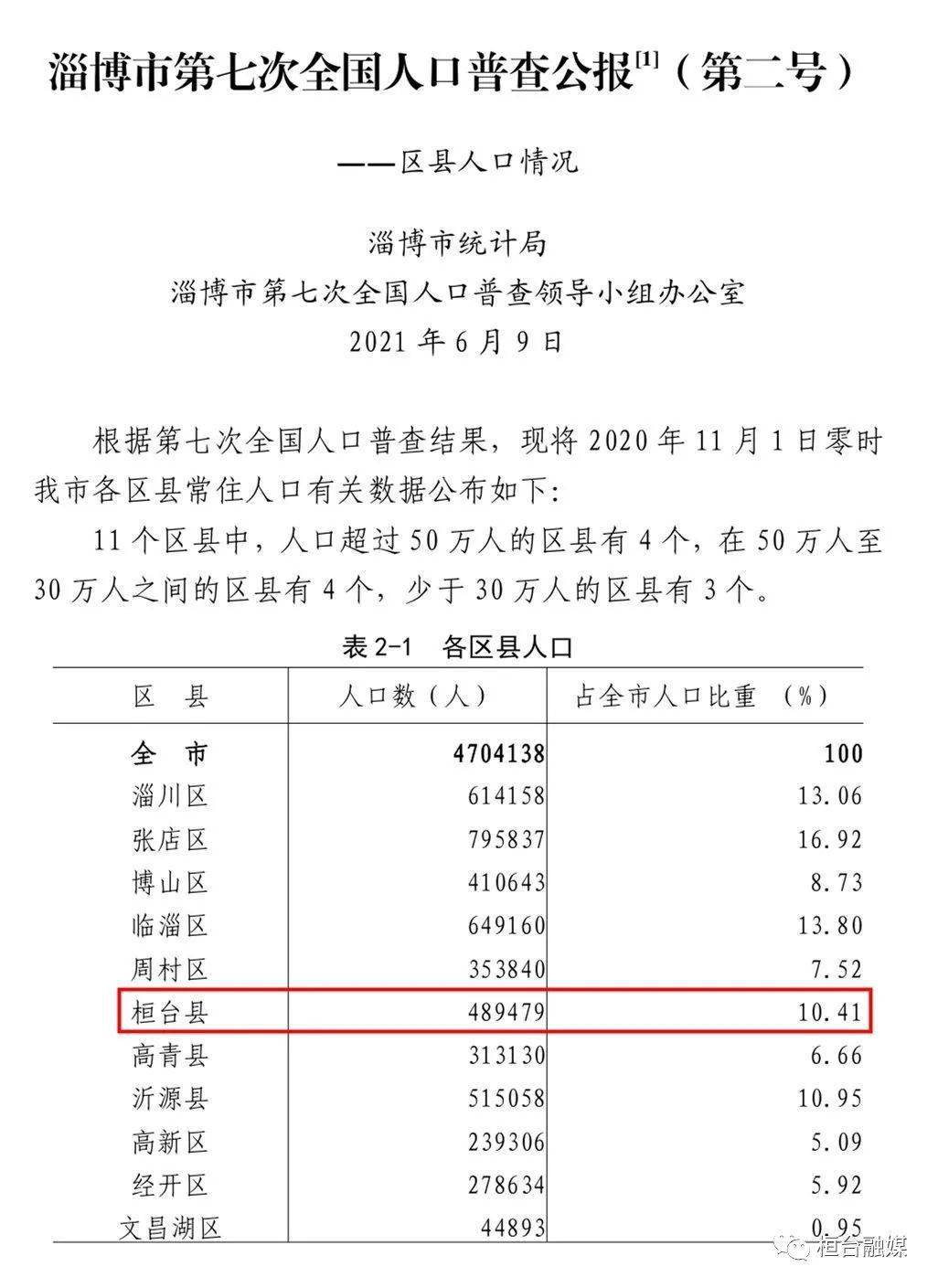 淄博市第七次全国人口普查公报$^{[1]}$（第二号）

——区县人口情况

淄博市统计局
淄博市第七次全国人口普查领导小组办公室
2021 年 6 月 9 日

根据第七次全国人口普查结果，现将 2020 年 11 月 1 日零时我市各区县常住人口有关数据公布如下：

11 个区县中，人口超过 50 万人的区县有 4 个，在 50 万人至 30 万人之间的区县有 4 个，少于 30 万人的区县有 3 个。

表 2-1 各区县人口

| 区 县 | 人口数（人） | 占全市人口比重 （%） |
|---|---|---|
| 全 市 | 4704138 | 100 |
| 淄川区 | 614158 | 13.06 |
| 张店区 | 795837 | 16.92 |
| 博山区 | 410643 | 8.73 |
| 临淄区 | 649160 | 13.80 |
| 周村区 | 353840 | 7.52 |
| 桓台县 | 489479 | 10.41 |
| 高青县 | 313130 | 6.66 |
| 沂源县 | 515058 | 10.95 |
| 高新区 | 239306 | 5.09 |
| 经开区 | 278634 | 5.92 |
| 文昌湖区 | 44893 | 0.95 |

桓台融媒